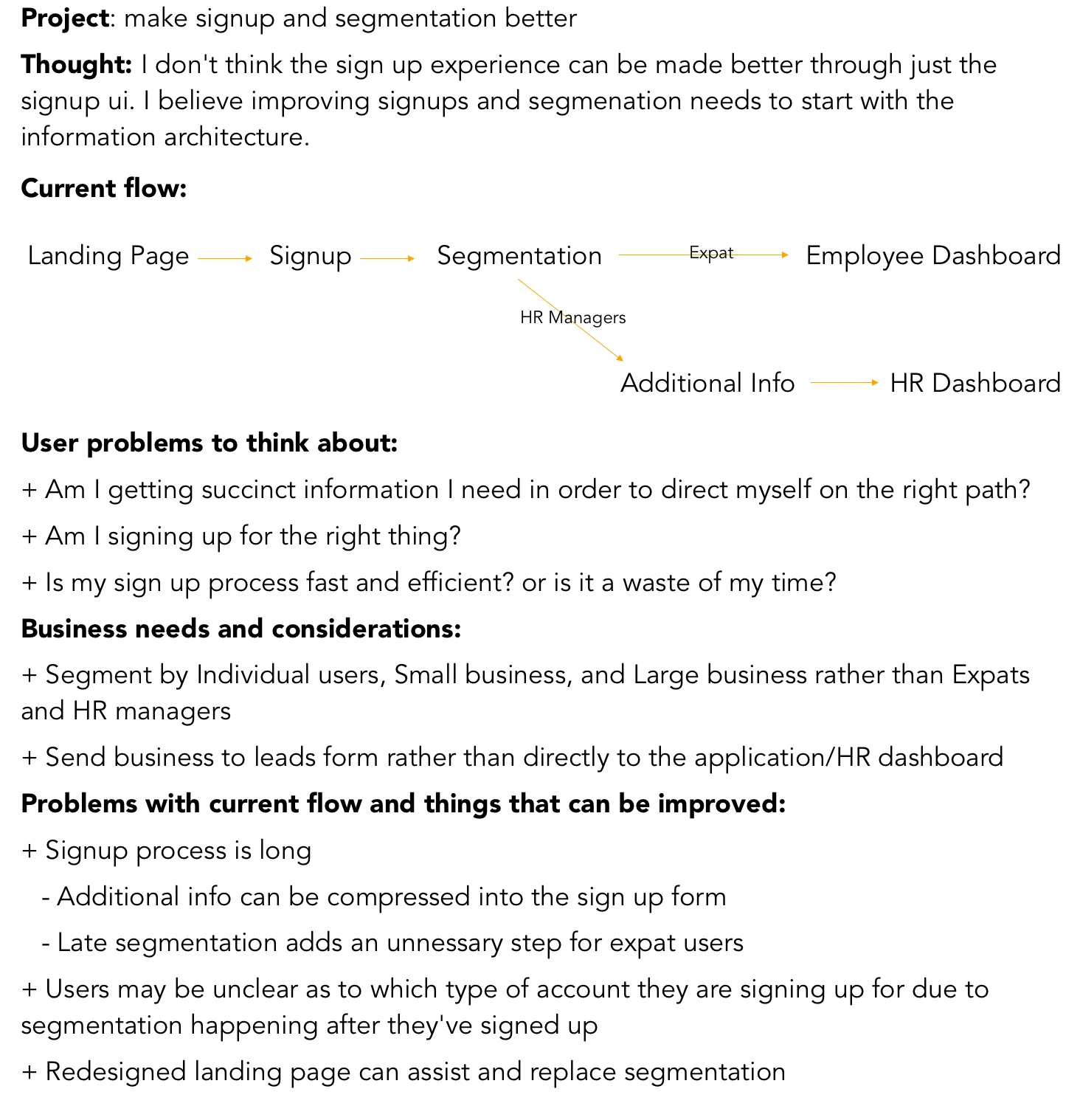 **Project**: make signup and segmentation better

**Thought:** I don't think the sign up experience can be made better through just the signup ui. I believe improving signups and segmenation needs to start with the information architecture.

**Current flow:**

Landing Page Signup Segmentation Expat Employee Dashboard

HR Managers

Additional Info HR Dashboard

**User problems to think about:**

+ Am I getting succinct information I need in order to direct myself on the right path?

+ Am I signing up for the right thing?

+ Is my sign up process fast and efficient? or is it a waste of my time?

**Business needs and considerations:**

+ Segment by Individual users, Small business, and Large business rather than Expats and HR managers

+ Send business to leads form rather than directly to the application/HR dashboard

**Problems with current flow and things that can be improved:**

+ Signup process is long

- Additional info can be compressed into the sign up form

- Late segmentation adds an unnessary step for expat users

+ Users may be unclear as to which type of account they are signing up for due to segmentation happening after they've signed up

+ Redesigned landing page can assist and replace segmentation